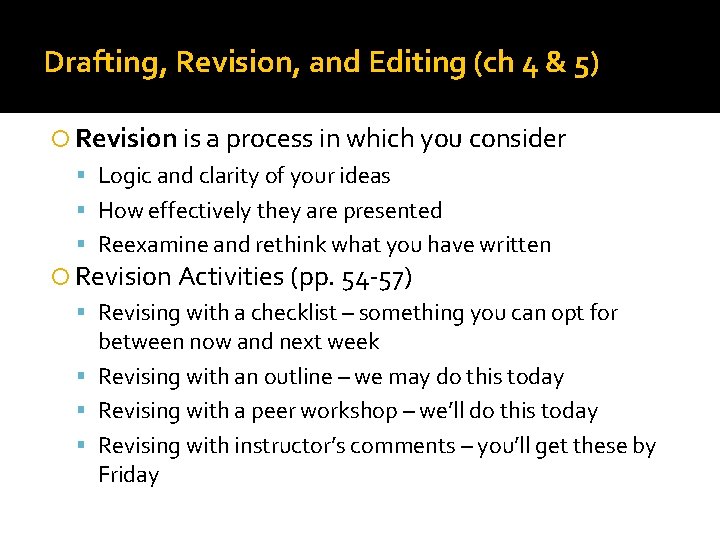 Drafting, Revision, and Editing (ch 4 & 5)

Revision is a process in which you consider

Logic and clarity of your ideas

How effectively they are presented

Reexamine and rethink what you have written

Revision Activities (pp. 54-57)

Revising with a checklist – something you can opt for between now and next week

Revising with an outline – we may do this today

Revising with a peer workshop – we'll do this today

Revising with instructor's comments – you'll get these by Friday